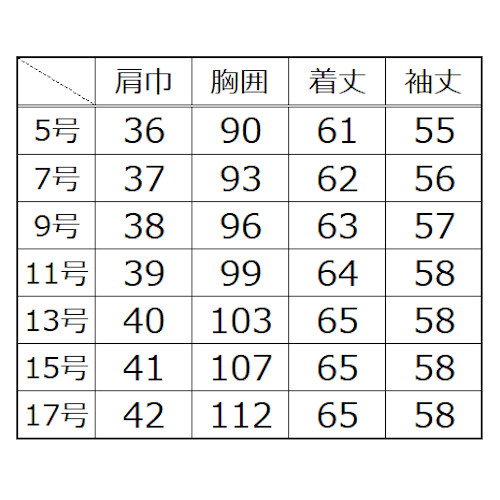 |  | 肩巾 | 胸囲 | 着丈 | 袖丈 |
|---|---|---|---|---|
| 5号 | 36 | 90 | 61 | 55 |
| 7号 | 37 | 93 | 62 | 56 |
| 9号 | 38 | 96 | 63 | 57 |
| 11号 | 39 | 99 | 64 | 58 |
| 13号 | 40 | 103 | 65 | 58 |
| 15号 | 41 | 107 | 65 | 58 |
| 17号 | 42 | 112 | 65 | 58 |